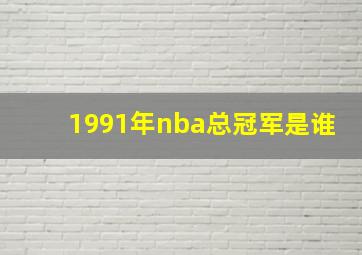 1991年nba总冠军是谁